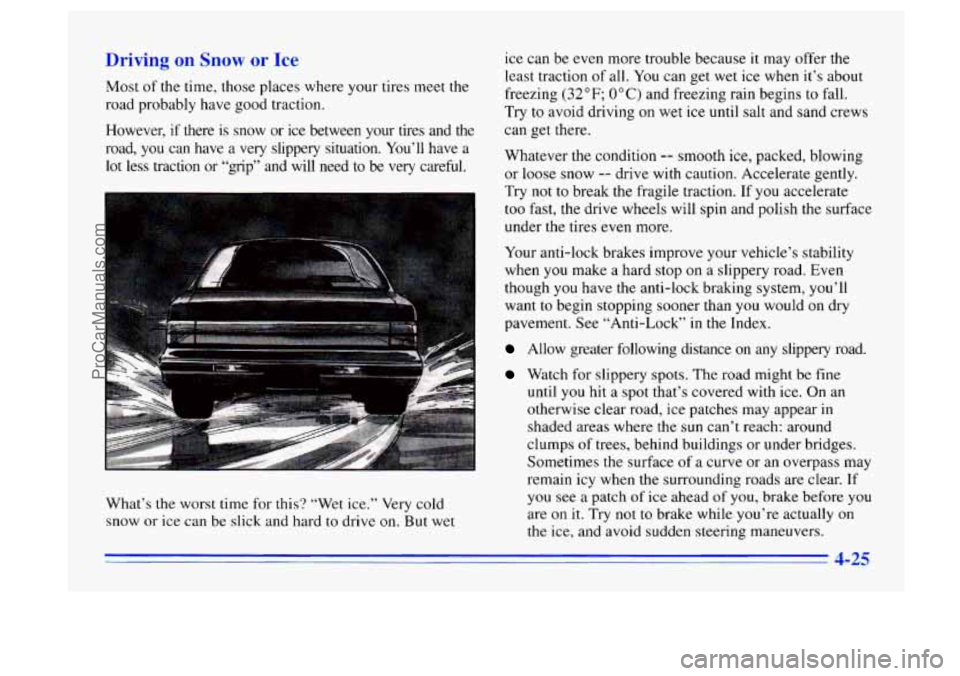 Driving on Snow or Ice

Most of the time, those places where your tires meet the road probably have good traction.

However, if there is snow or ice between your tires and the road, you can have a very slippery situation. You'll have a lot less traction or "grip" and will need to be very careful.

What's the worst time for this? "Wet ice." Very cold snow or ice can be slick and hard to drive on. But wet ice can be even more trouble because it may offer the least traction of all. You can get wet ice when it's about freezing (32°F; 0°C) and freezing rain begins to fall. Try to avoid driving on wet ice until salt and sand crews can get there.

Whatever the condition -- smooth ice, packed, blowing or loose snow -- drive with caution. Accelerate gently. Try not to break the fragile traction. If you accelerate too fast, the drive wheels will spin and polish the surface under the tires even more.

Your anti-lock brakes improve your vehicle's stability when you make a hard stop on a slippery road. Even though you have the anti-lock braking system, you'll want to begin stopping sooner than you would on dry pavement. See "Anti-Lock" in the Index.

Allow greater following distance on any slippery road.

Watch for slippery spots. The road might be fine until you hit a spot that's covered with ice. On an otherwise clear road, ice patches may appear in shaded areas where the sun can't reach: around clumps of trees, behind buildings or under bridges. Sometimes the surface of a curve or an overpass may remain icy when the surrounding roads are clear. If you see a patch of ice ahead of you, brake before you are on it. Try not to brake while you're actually on the ice, and avoid sudden steering maneuvers.

4-25

ProCarManuals.com

carmanualsonline.info